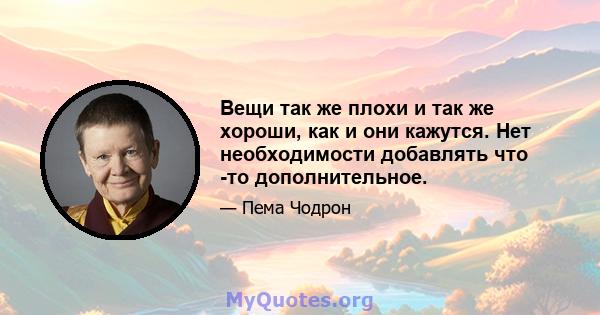 Вещи так же плохи и так же хороши, как и они кажутся. Нет необходимости добавлять что -то дополнительное.

— Пема Чодрон

MyQuotes.org